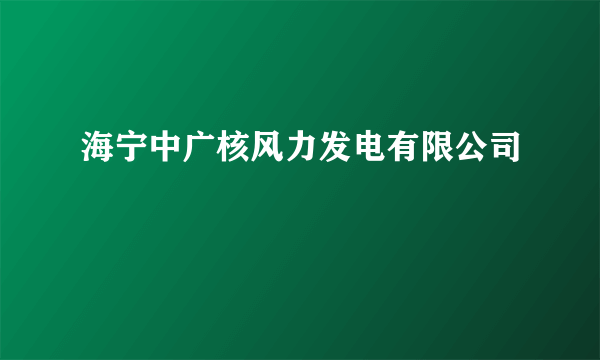 海宁中广核风力发电有限公司